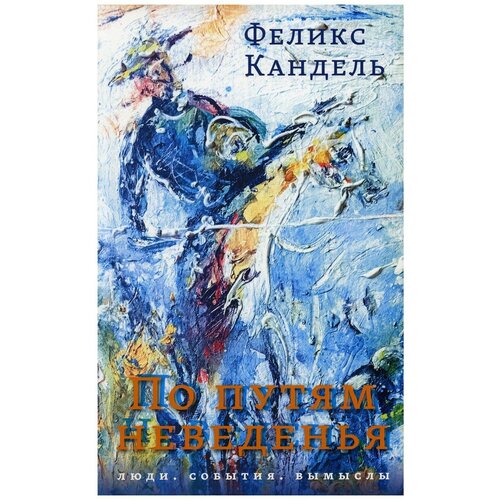 Феликс Кандель

По путям неведенья

люди. события. вымыслы